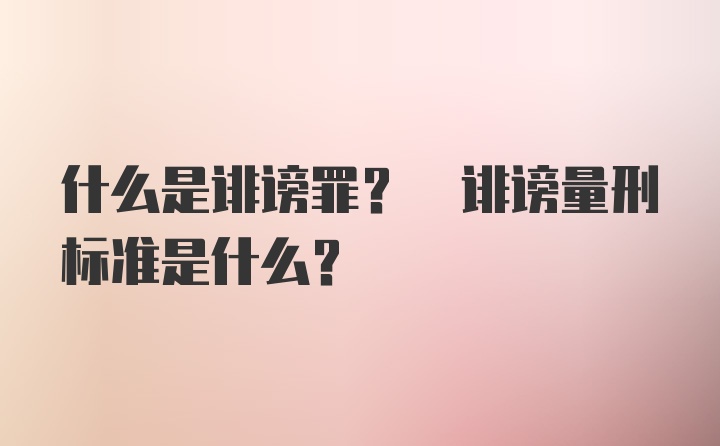 什么是诽谤罪？ 诽谤量刑标准是什么？